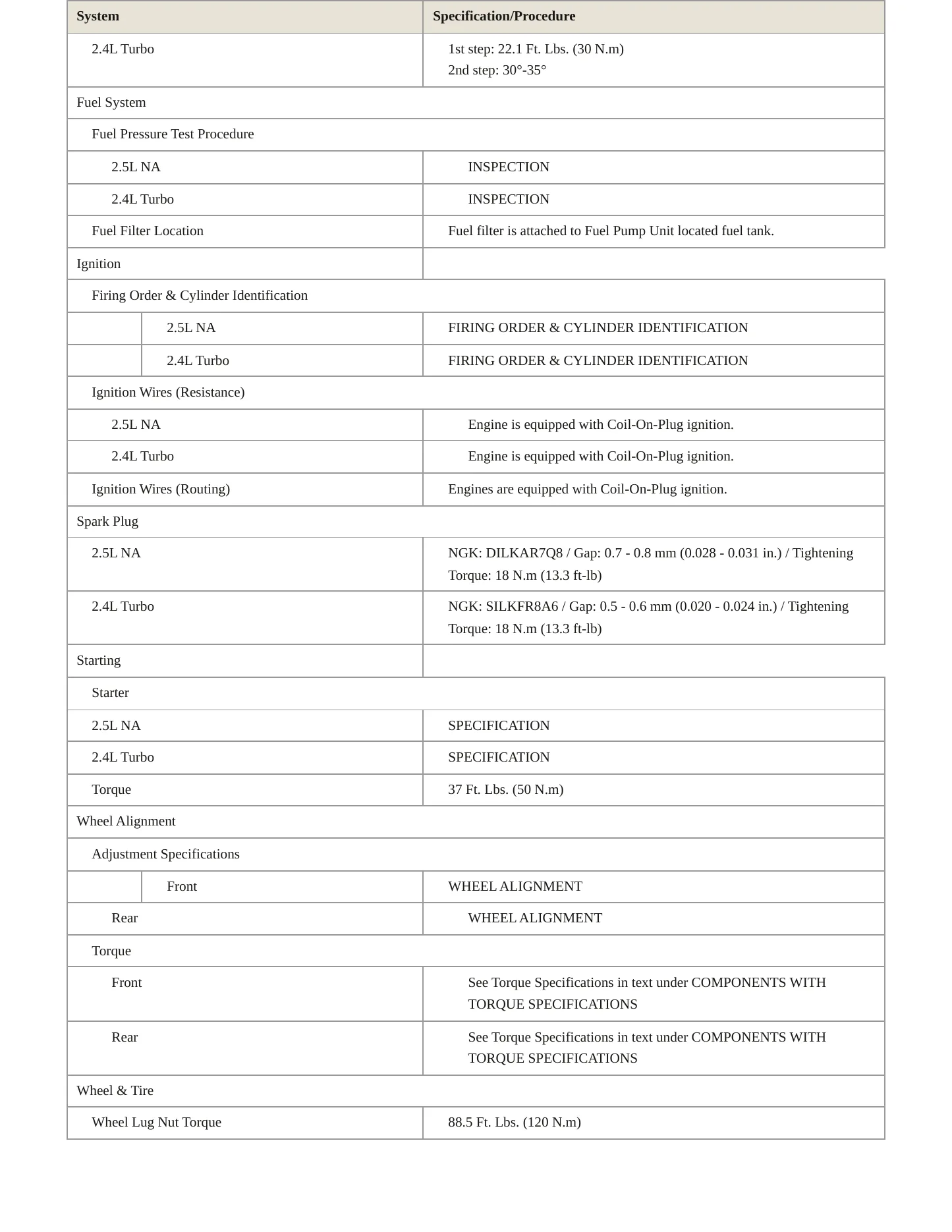 | System | Specification/Procedure |
|---|---|
| 2.4L Turbo | 1st step: 22.1 Ft. Lbs. (30 N.m) 2nd step: 30°-35° |
| Fuel System | |
| Fuel Pressure Test Procedure | |
| 2.5L NA | INSPECTION |
| 2.4L Turbo | INSPECTION |
| Fuel Filter Location | Fuel filter is attached to Fuel Pump Unit located fuel tank. |
| Ignition | |
| Firing Order & Cylinder Identification | |
| 2.5L NA | FIRING ORDER & CYLINDER IDENTIFICATION |
| 2.4L Turbo | FIRING ORDER & CYLINDER IDENTIFICATION |
| Ignition Wires (Resistance) | |
| 2.5L NA | Engine is equipped with Coil-On-Plug ignition. |
| 2.4L Turbo | Engine is equipped with Coil-On-Plug ignition. |
| Ignition Wires (Routing) | Engines are equipped with Coil-On-Plug ignition. |
| Spark Plug | |
| 2.5L NA | NGK: DILKAR7Q8 / Gap: 0.7 - 0.8 mm (0.028 - 0.031 in.) / Tightening Torque: 18 N.m (13.3 ft-lb) |
| 2.4L Turbo | NGK: SILKFR8A6 / Gap: 0.5 - 0.6 mm (0.020 - 0.024 in.) / Tightening Torque: 18 N.m (13.3 ft-lb) |
| Starting | |
| Starter | |
| 2.5L NA | SPECIFICATION |
| 2.4L Turbo | SPECIFICATION |
| Torque | 37 Ft. Lbs. (50 N.m) |
| Wheel Alignment | |
| Adjustment Specifications | |
| Front | WHEEL ALIGNMENT |
| Rear | WHEEL ALIGNMENT |
| Torque | |
| Front | See Torque Specifications in text under COMPONENTS WITH TORQUE SPECIFICATIONS |
| Rear | See Torque Specifications in text under COMPONENTS WITH TORQUE SPECIFICATIONS |
| Wheel & Tire | |
| Wheel Lug Nut Torque | 88.5 Ft. Lbs. (120 N.m) |